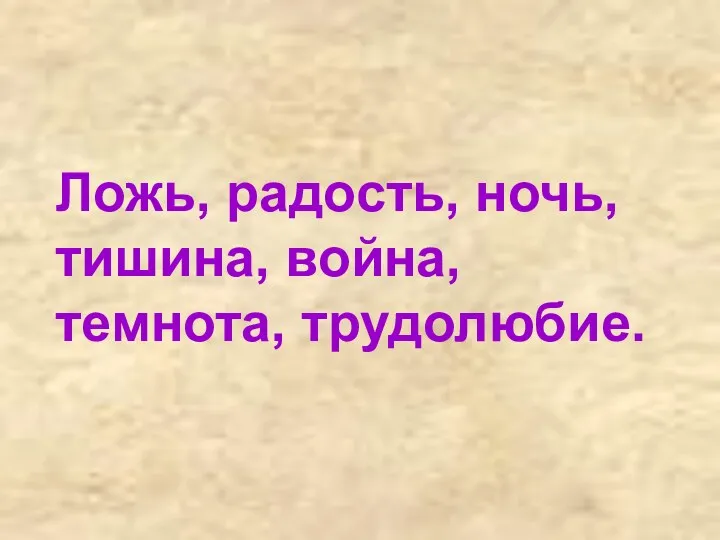 Ложь, радость, ночь, тишина, война, темнота, трудолюбие.